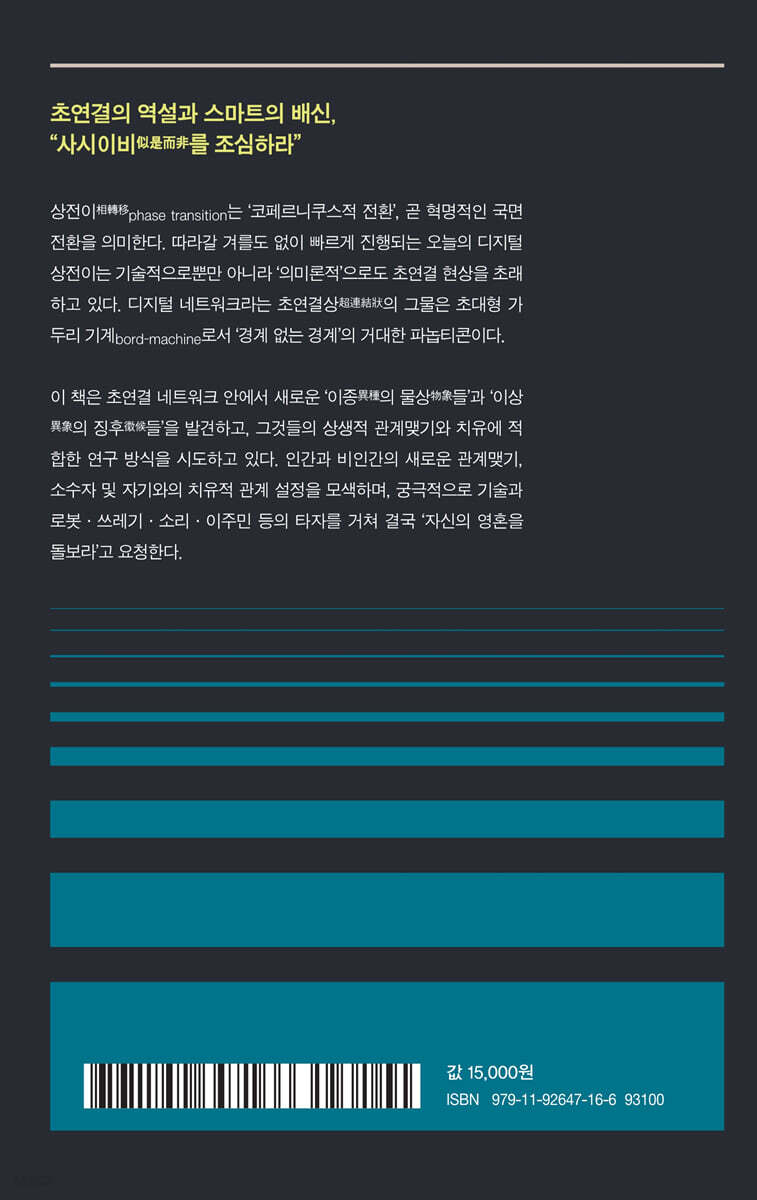 초연결의 역설과 스마트의 배신,
“사시이비似是而非를 조심하라”

상전이相轉移phase transition는 ‘코페르니쿠스적 전환’, 곧 혁명적인 국면 전환을 의미한다. 따라갈 겨를도 없이 빠르게 진행되는 오늘의 디지털 상전이는 기술적으로뿐만 아니라 ‘의미론적’으로도 초연결 현상을 초래하고 있다. 디지털 네트워크라는 초연결상超連結狀의 그물은 초대형 가두리 기계bord-machine로서 ‘경계 없는 경계’의 거대한 파놉티콘이다.

이 책은 초연결 네트워크 안에서 새로운 ‘이종異種의 물상物象들’과 ‘이상異象의 징후徵候들’을 발견하고, 그것들의 상생적 관계맺기와 치유에 적합한 연구 방식을 시도하고 있다. 인간과 비인간의 새로운 관계맺기, 소수자 및 자기와의 치유적 관계 설정을 모색하며, 궁극적으로 기술과 로봇 · 쓰레기 · 소리 · 이주민 등의 타자를 거쳐 결국 ‘자신의 영혼을 돌보라’고 요청한다.

값 15,000원
ISBN 979-11-92647-16-6 93100